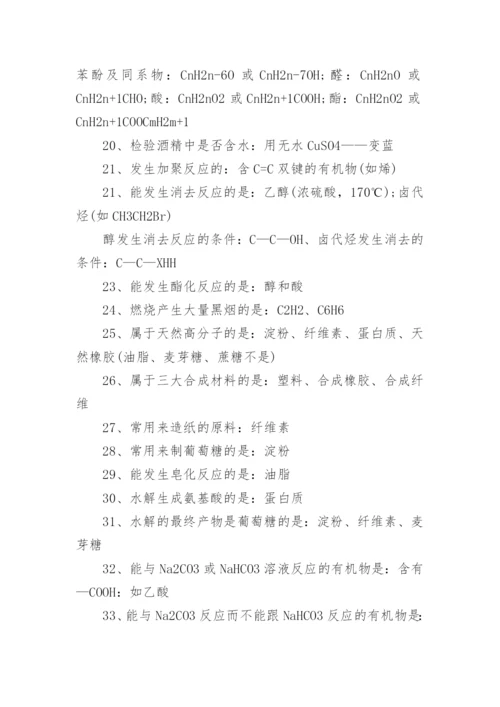 苯酚及同系物：CnH2n-6O 或 CnH2n-7OH；醛：CnH2nO 或 CnH2n+1CHO；酸：CnH2nO2 或 CnH2n+1COOH；酯：CnH2nO2 或 CnH2n+1COOCmH2m+1

20、检验酒精中是否含水：用无水 CuSO4——变蓝

21、发生加聚反应的：含 C=C 双键的有机物(如烯)

21、能发生消去反应的是：乙醇(浓硫酸，170℃)；卤代烃(如 CH3CH2Br)

醇发生消去反应的条件：C—C—OH、卤代烃发生消去的条件：C—C—XHH

23、能发生酯化反应的是：醇和酸

24、燃烧产生大量黑烟的是：C2H2、C6H6

25、属于天然高分子的是：淀粉、纤维素、蛋白质、天然橡胶(油脂、麦芽糖、蔗糖不是)

26、属于三大合成材料的是：塑料、合成橡胶、合成纤维

27、常用来造纸的原料：纤维素

28、常用来制葡萄糖的是：淀粉

29、能发生皂化反应的是：油脂

30、水解生成氨基酸的是：蛋白质

31、水解的最终产物是葡萄糖的是：淀粉、纤维素、麦芽糖

32、能与 Na2CO3 或 NaHCO3 溶液反应的有机物是：含有—COOH：如乙酸

33、能与 Na2CO3 反应而不能跟 NaHCO3 反应的有机物是：